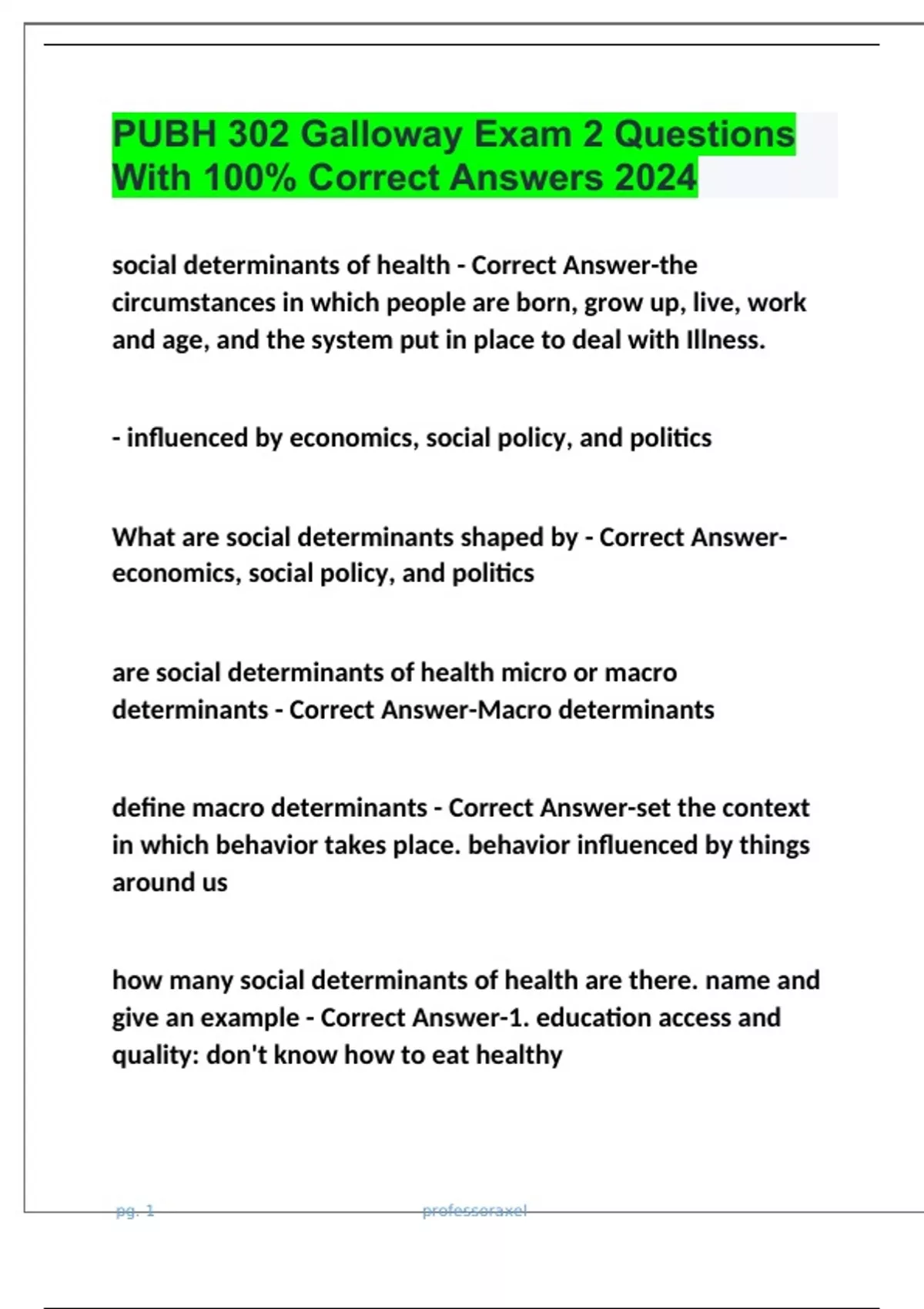 PUBH 302 Galloway Exam 2 Questions With 100% Correct Answers 2024

social determinants of health - Correct Answer-the circumstances in which people are born, grow up, live, work and age, and the system put in place to deal with Illness.

- influenced by economics, social policy, and politics

What are social determinants shaped by - Correct Answer-economics, social policy, and politics

are social determinants of health micro or macro determinants - Correct Answer-Macro determinants

define macro determinants - Correct Answer-set the context in which behavior takes place. behavior influenced by things around us

how many social determinants of health are there. name and give an example - Correct Answer-1. education access and quality: don't know how to eat healthy

pg. 1 professoraxel